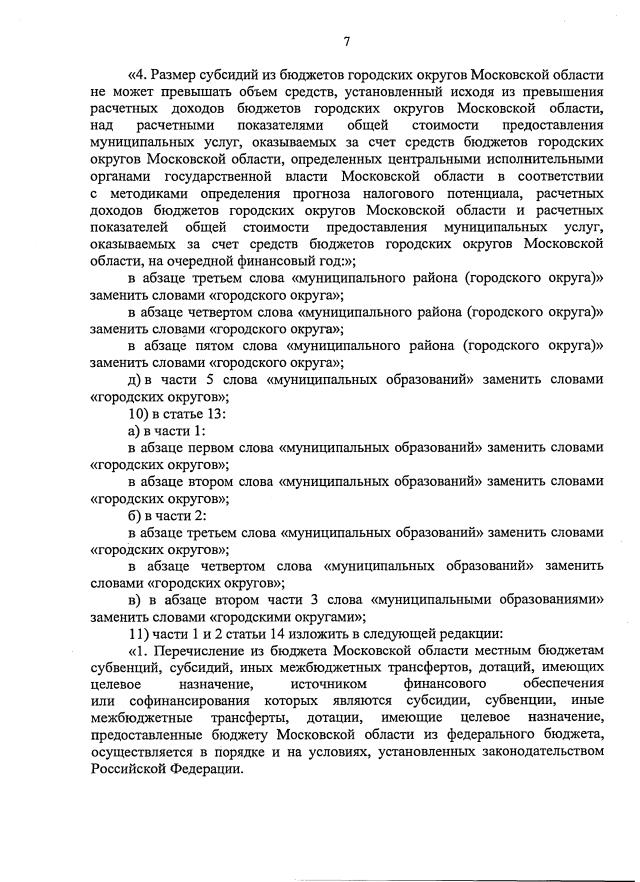 7

«4. Размер субсидий из бюджетов городских округов Московской области не может превышать объем средств, установленный исходя из превышения расчетных доходов бюджетов городских округов Московской области, над расчетными показателями общей стоимости предоставления муниципальных услуг, оказываемых за счет средств бюджетов городских округов Московской области, определенных центральными исполнительными органами государственной власти Московской области в соответствии с методиками определения прогноза налогового потенциала, расчетных доходов бюджетов городских округов Московской области и расчетных показателей общей стоимости предоставления муниципальных услуг, оказываемых за счет средств бюджетов городских округов Московской области, на очередной финансовый год:»;

в абзаце третьем слова «муниципального района (городского округа)» заменить словами «городского округа»;

в абзаце четвертом слова «муниципального района (городского округа)» заменить словами «городского округа»;

в абзаце пятом слова «муниципального района (городского округа)» заменить словами «городского округа»;

д) в части 5 слова «муниципальных образований» заменить словами «городских округов»;

10) в статье 13:

а) в части 1:

в абзаце первом слова «муниципальных образований» заменить словами «городских округов»;

в абзаце втором слова «муниципальных образований» заменить словами «городских округов»;

б) в части 2:

в абзаце третьем слова «муниципальных образований» заменить словами «городских округов»;

в абзаце четвертом слова «муниципальных образований» заменить словами «городских округов»;

в) в абзаце втором части 3 слова «муниципальными образованиями» заменить словами «городскими округами»;

11) части 1 и 2 статьи 14 изложить в следующей редакции:

«1. Перечисление из бюджета Московской области местным бюджетам субвенций, субсидий, иных межбюджетных трансфертов, дотаций, имеющих целевое назначение, источником финансового обеспечения или софинансирования которых являются субсидии, субвенции, иные межбюджетные трансферты, дотации, имеющие целевое назначение, предоставленные бюджету Московской области из федерального бюджета, осуществляется в порядке и на условиях, установленных законодательством Российской Федерации.